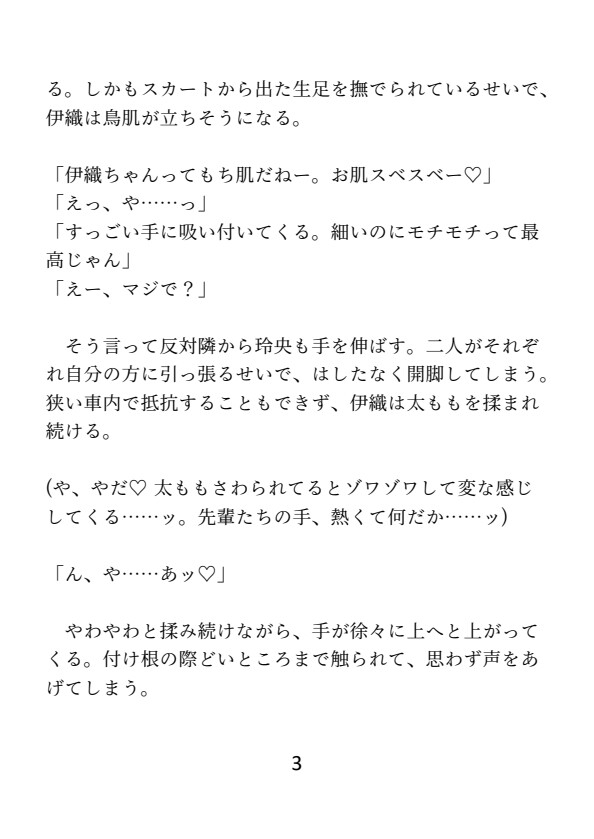 る。しかもスカートから出た生足を撫でられているせいで、伊織は鳥肌が立ちそうになる。

「伊織ちゃんってもち肌だねー。お肌スベスベー♡」
「えっ、や……っ」
「すっごい手に吸い付いてくる。細いのにモチモチって最高じゃん」
「えー、マジで？」

　そう言って反対隣から玲央も手を伸ばす。二人がそれぞれ自分の方に引っ張るせいで、はしたなく開脚してしまう。狭い車内で抵抗することもできず、伊織は太ももを揉まれ続ける。

(や、やだ♡ 太ももさわられてるとゾワゾワして変な感じしてくる……ッ。先輩たちの手、熱くて何だか……ッ)

「ん、や……あッ♡」

　やわやわと揉み続けながら、手が徐々に上へと上がってくる。付け根の際どいところまで触られて、思わず声をあげてしまう。

3